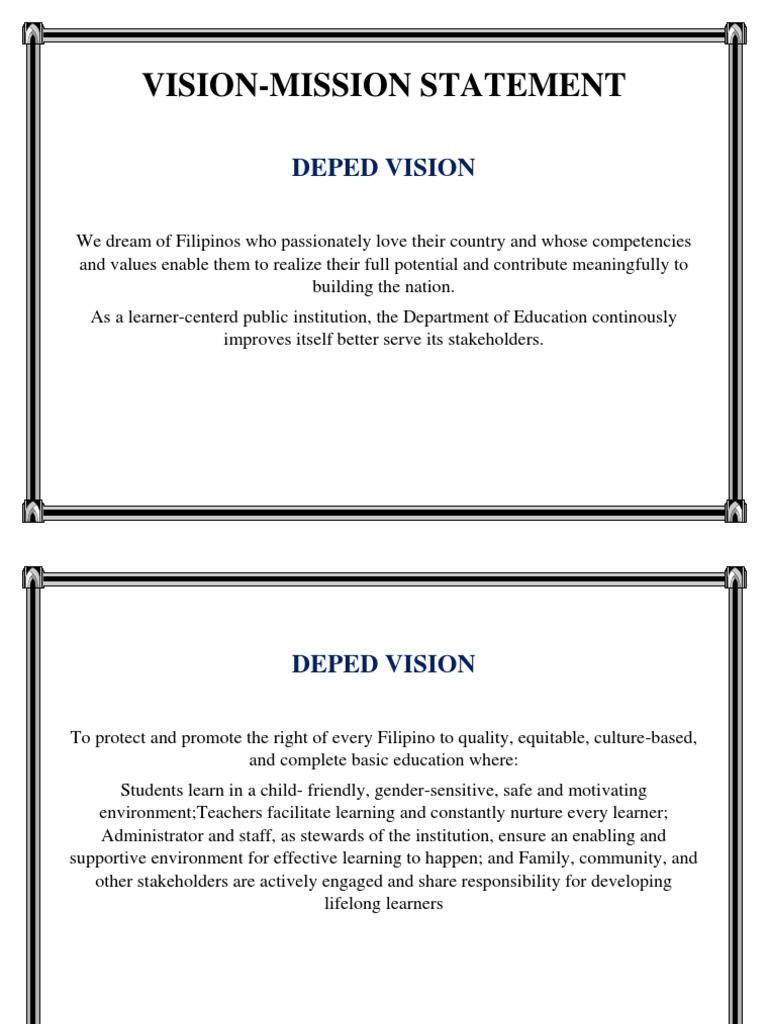 VISION-MISSION STATEMENT

DEPED VISION

We dream of Filipinos who passionately love their country and whose competencies and values enable them to realize their full potential and contribute meaningfully to building the nation.

As a learner-centerd public institution, the Department of Education continously improves itself better serve its stakeholders.

DEPED VISION

To protect and promote the right of every Filipino to quality, equitable, culture-based, and complete basic education where:

Students learn in a child- friendly, gender-sensitive, safe and motivating environment;Teachers facilitate learning and constantly nurture every learner; Administrator and staff, as stewards of the institution, ensure an enabling and supportive environment for effective learning to happen; and Family, community, and other stakeholders are actively engaged and share responsibility for developing lifelong learners